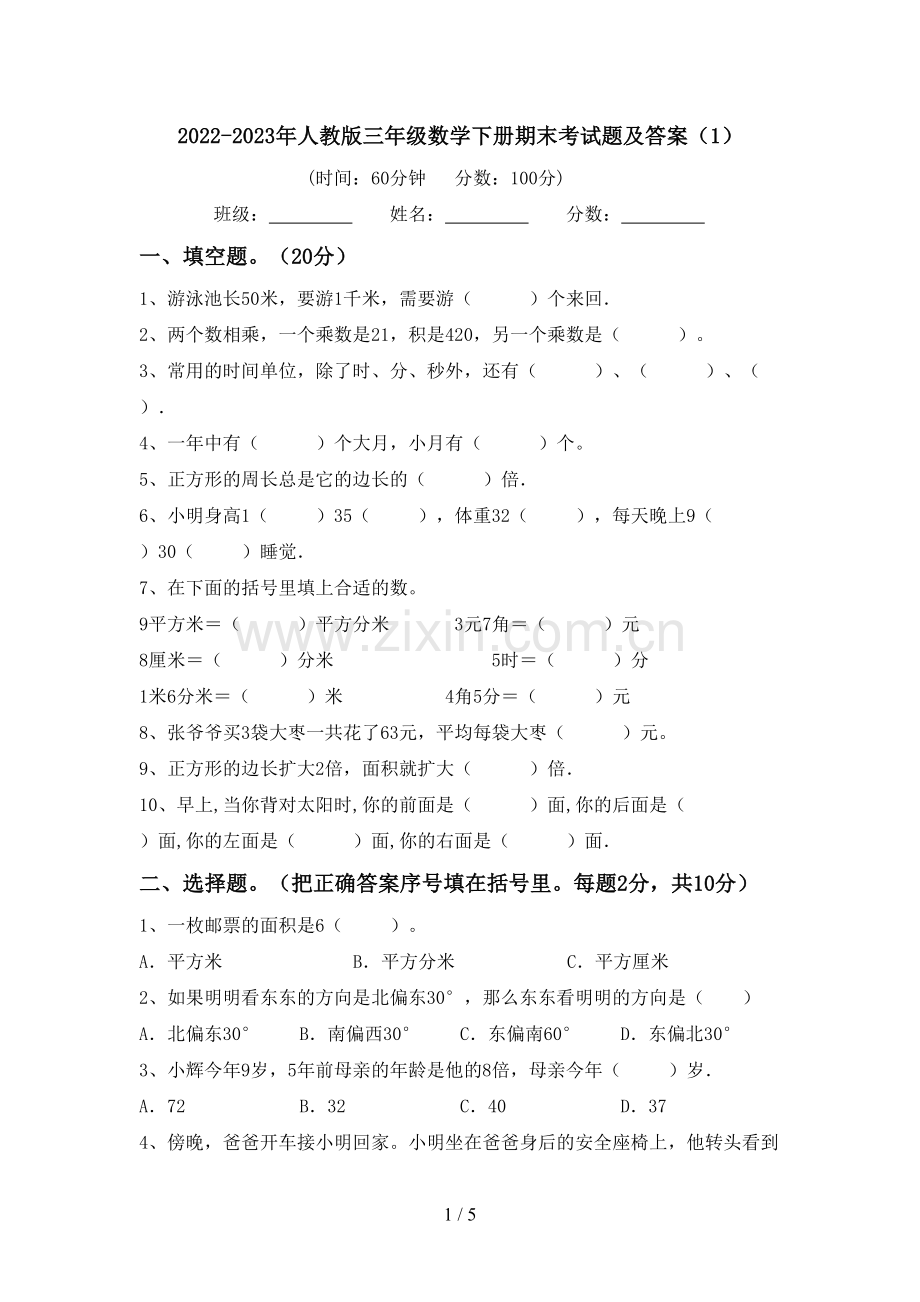 2022-2023年人教版三年级数学下册期末考试题及答案（1）

（时间：60分钟　分数：100分）

班级：____　姓名：____　分数：____

一、填空题。（20分）

1、游泳池长50米，要游1千米，需要游（　　）个来回.

2、两个数相乘，一个乘数是21，积是420，另一个乘数是（　　）。

3、常用的时间单位，除了时、分、秒外，还有（　　）、（　　）、（　　）.

4、一年中有（　　）个大月，小月有（　　）个。

5、正方形的周长总是它的边长的（　　）倍.

6、小明身高1（　　）35（　　），体重32（　　），每天晚上9（　　）30（　　）睡觉.

7、在下面的括号里填上合适的数。

9平方米＝（　　）平方分米　3元7角＝（　　）元

8厘米＝（　　）分米　5时＝（　　）分

1米6分米＝（　　）米　4角5分＝（　　）元

8、张爷爷买3袋大枣一共花了63元，平均每袋大枣（　　）元。

9、正方形的边长扩大2倍，面积就扩大（　　）倍.

10、早上,当你背对太阳时,你的前面是（　　）面,你的后面是（　　）面,你的左面是（　　）面,你的右面是（　　）面.

二、选择题。（把正确答案序号填在括号里。每题2分，共10分）

1、一枚邮票的面积是6（　　）。

A．平方米　B．平方分米　C．平方厘米

2、如果明明看东东的方向是北偏东30°，那么东东看明明的方向是（　　）

A．北偏东30°　B．南偏西30°　C．东偏南60°　D．东偏北30°

3、小辉今年9岁，5年前母亲的年龄是他的8倍，母亲今年（　　）岁.

A．72　B．32　C．40　D．37

4、傍晚，爸爸开车接小明回家。小明坐在爸爸身后的安全座椅上，他转头看到

1 / 5

www.zixin.com.cn